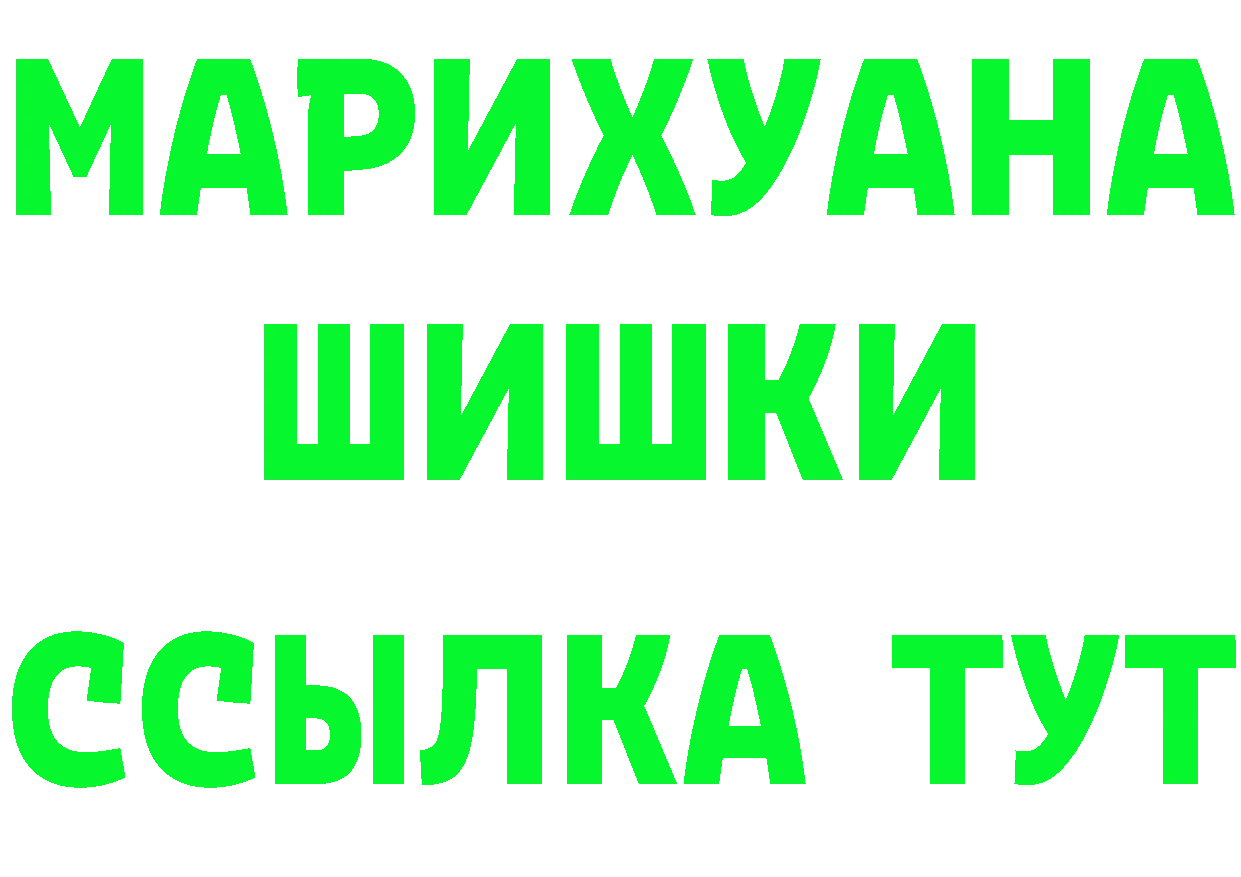 МАРИХУАНА
ШИШКИ
ССЫЛКА ТУТ